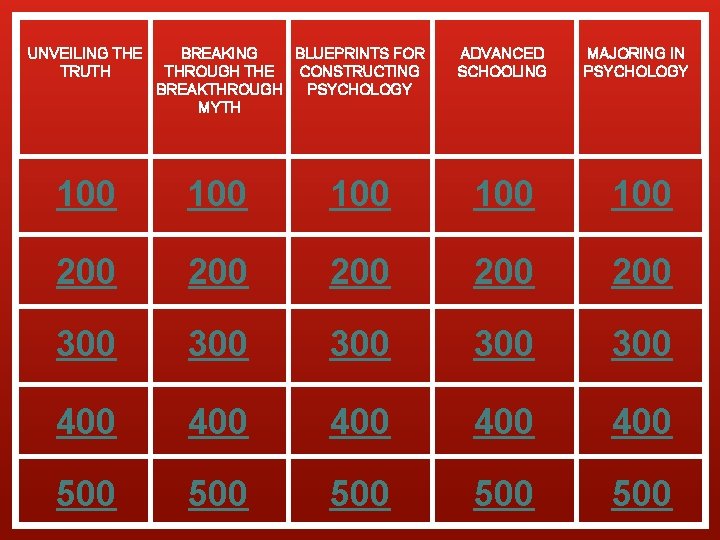 | UNVEILING THE TRUTH | BREAKING THROUGH THE BREAKTHROUGH MYTH | BLUEPRINTS FOR CONSTRUCTING PSYCHOLOGY | ADVANCED SCHOOLING | MAJORING IN PSYCHOLOGY |
|---|---|---|---|---|
| 100 | 100 | 100 | 100 | 100 |
| 200 | 200 | 200 | 200 | 200 |
| 300 | 300 | 300 | 300 | 300 |
| 400 | 400 | 400 | 400 | 400 |
| 500 | 500 | 500 | 500 | 500 |